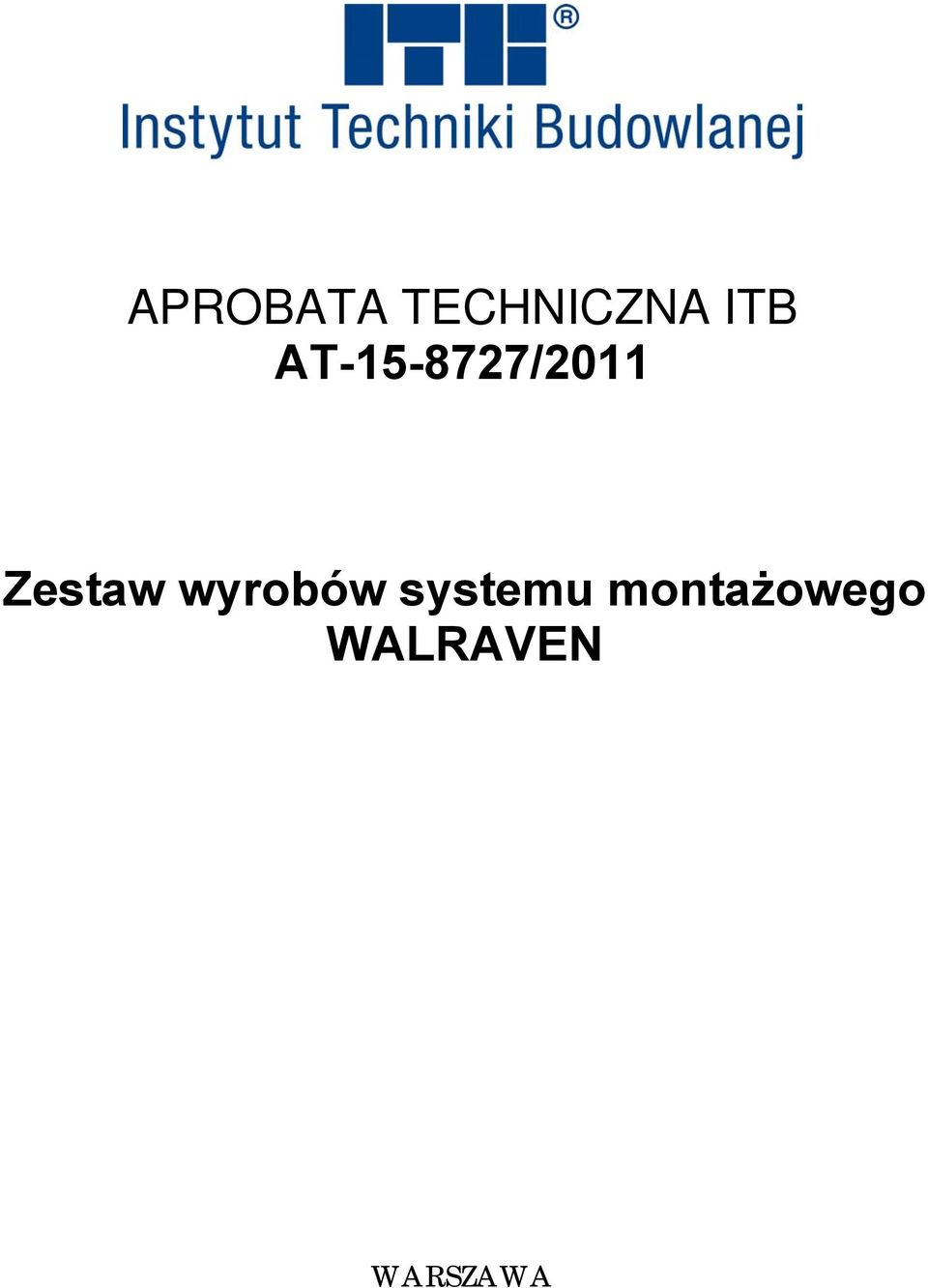 ITB®
Instytut Techniki Budowlanej

APROBATA TECHNICZNA ITB
AT-15-8727/2011

Zestaw wyrobów systemu montażowego
WALRAVEN

WARSZAWA